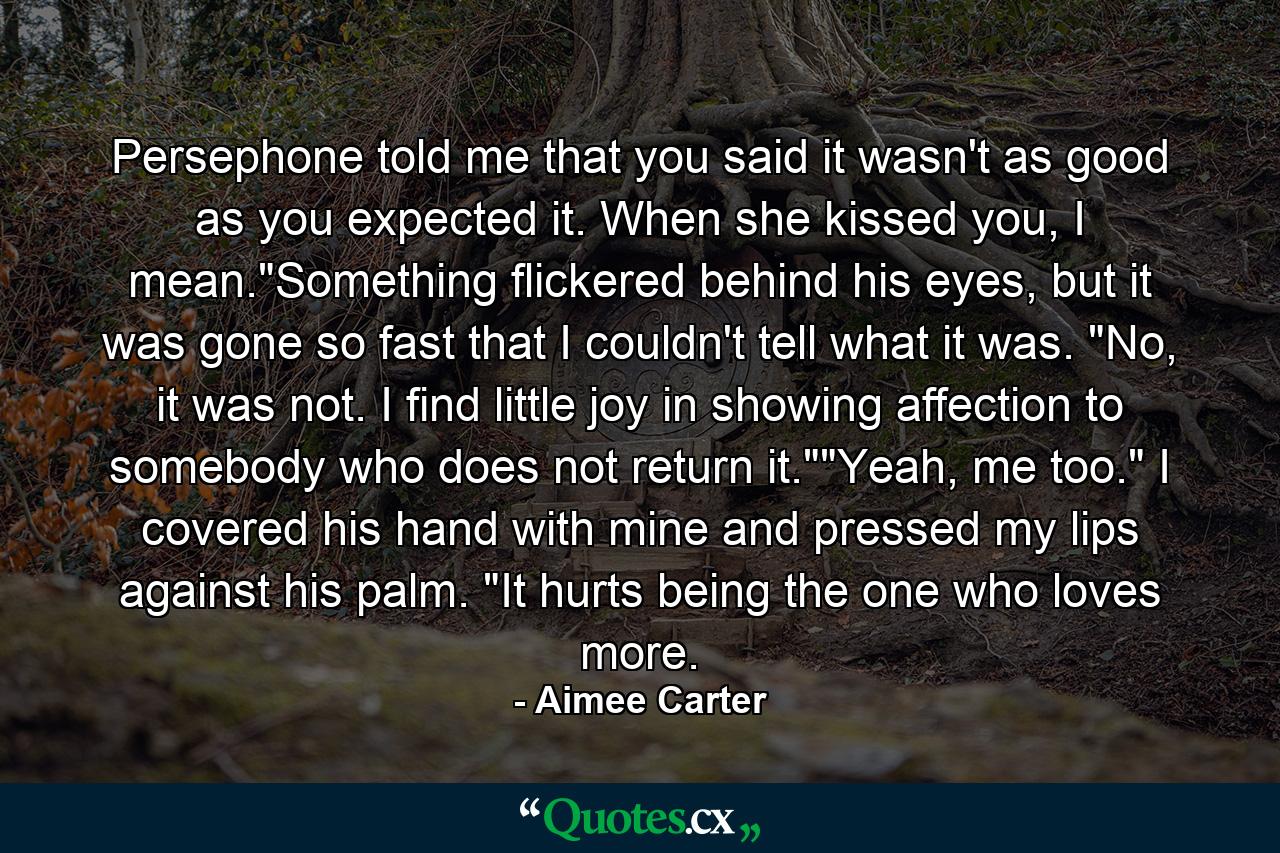 Persephone told me that you said it wasn't as good as you expected it. When she kissed you, I mean."Something flickered behind his eyes, but it was gone so fast that I couldn't tell what it was. "No, it was not. I find little joy in showing affection to somebody who does not return it.""Yeah, me too." I covered his hand with mine and pressed my lips against his palm. "It hurts being the one who loves more.
- Aimee Carter

“Quotes.cx„